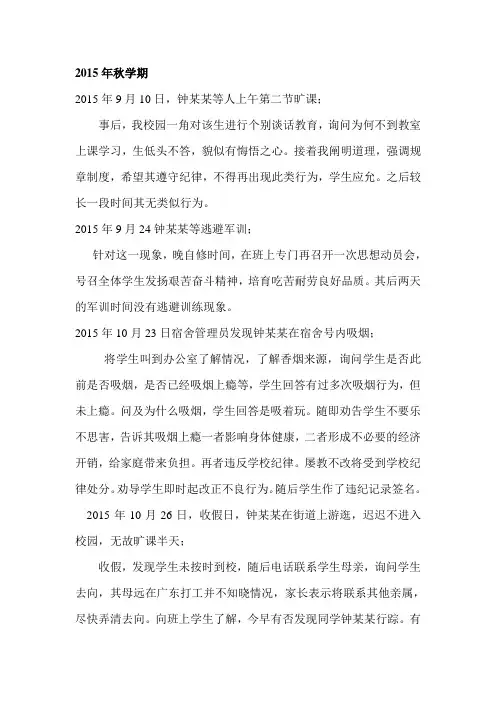 2015 年秋学期

2015 年 9 月 10 日，钟某某等人上午第二节旷课：

事后，我校园一角对该生进行个别谈话教育，询问为何不到教室上课学习，生低头不答，貌似有悔悟之心。接着我阐明道理，强调规章制度，希望其遵守纪律，不得再出现此类行为，学生应允。之后较长一段时间其无类似行为。

2015 年 9 月 24 钟某某等逃避军训：

针对这一现象，晚自修时间，在班上专门再召开一次思想动员会，号召全体学生发扬艰苦奋斗精神，培育吃苦耐劳良好品质。其后两天的军训时间没有逃避训练现象。

2015 年 10 月 23 日宿舍管理员发现钟某某在宿舍号内吸烟：

将学生叫到办公室了解情况，了解香烟来源，询问学生是否此前是否吸烟，是否已经吸烟上瘾等，学生回答有过多次吸烟行为，但未上瘾。问及为什么吸烟，学生回答是吸着玩。随即劝告学生不要乐不思害，告诉其吸烟上瘾一者影响身体健康，二者形成不必要的经济开销，给家庭带来负担。再者违反学校纪律。屡教不改将受到学校纪律处分。劝导学生即时起改正不良行为。随后学生作了违纪记录签名。

2015 年 10 月 26 日，收假日，钟某某在街道上游逛，迟迟不进入校园，无故旷课半天：

收假，发现学生未按时到校，随后电话联系学生母亲，询问学生去向，其母远在广东打工并不知晓情况，家长表示将联系其他亲属，尽快弄清去向。向班上学生了解，今早有否发现同学钟某某行踪。有